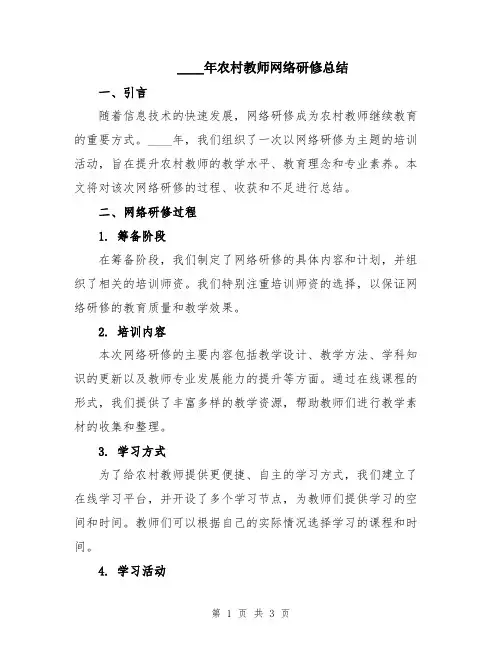 ____年农村教师网络研修总结

一、引言

随着信息技术的快速发展，网络研修成为农村教师继续教育的重要方式。____年，我们组织了一次以网络研修为主题的培训活动，旨在提升农村教师的教学水平、教育理念和专业素养。本文将对该次网络研修的过程、收获和不足进行总结。

二、网络研修过程

1. 筹备阶段

在筹备阶段，我们制定了网络研修的具体内容和计划，并组织了相关的培训师资。我们特别注重培训师资的选择，以保证网络研修的教育质量和教学效果。

2. 培训内容

本次网络研修的主要内容包括教学设计、教学方法、学科知识的更新以及教师专业发展能力的提升等方面。通过在线课程的形式，我们提供了丰富多样的教学资源，帮助教师们进行教学素材的收集和整理。

3. 学习方式

为了给农村教师提供更便捷、自主的学习方式，我们建立了在线学习平台，并开设了多个学习节点，为教师们提供学习的空间和时间。教师们可以根据自己的实际情况选择学习的课程和时间。

4. 学习活动

第 1 页 共 3 页